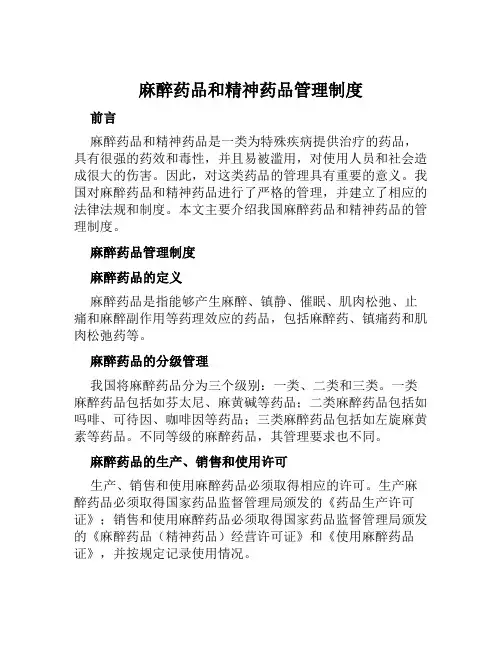 麻醉药品和精神药品管理制度

前言

麻醉药品和精神药品是一类为特殊疾病提供治疗的药品，具有很强的药效和毒性，并且易被滥用，对使用人员和社会造成很大的伤害。因此，对这类药品的管理具有重要的意义。我国对麻醉药品和精神药品进行了严格的管理，并建立了相应的法律法规和制度。本文主要介绍我国麻醉药品和精神药品的管理制度。

麻醉药品管理制度

麻醉药品的定义

麻醉药品是指能够产生麻醉、镇静、催眠、肌肉松弛、止痛和麻醉副作用等药理效应的药品，包括麻醉药、镇痛药和肌肉松弛药等。

麻醉药品的分级管理

我国将麻醉药品分为三个级别：一类、二类和三类。一类麻醉药品包括如芬太尼、麻黄碱等药品；二类麻醉药品包括如吗啡、可待因、咖啡因等药品；三类麻醉药品包括如左旋麻黄素等药品。不同等级的麻醉药品，其管理要求也不同。

麻醉药品的生产、销售和使用许可

生产、销售和使用麻醉药品必须取得相应的许可。生产麻醉药品必须取得国家药品监督管理局颁发的《药品生产许可证》；销售和使用麻醉药品必须取得国家药品监督管理局颁发的《麻醉药品（精神药品）经营许可证》和《使用麻醉药品证》，并按规定记录使用情况。